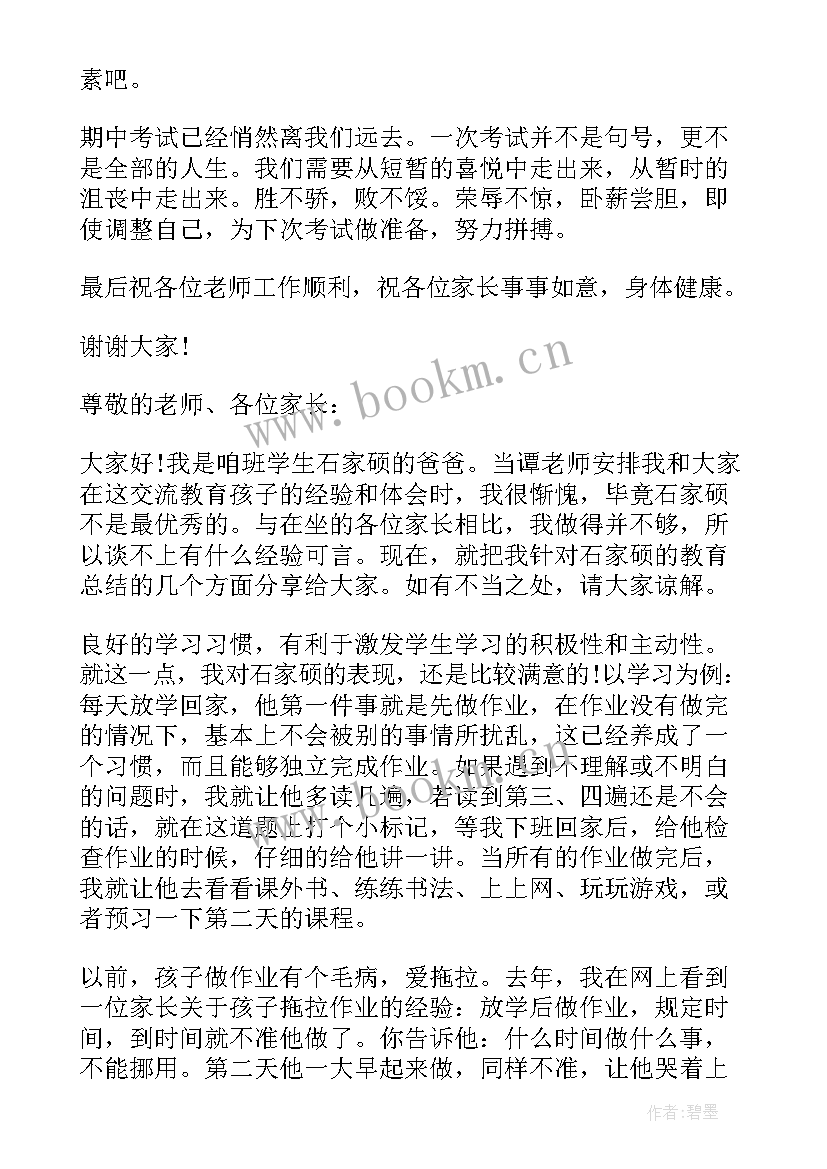 素吧。

期中考试已经悄然离我们远去。一次考试并不是句号，更不是全部的人生。我们需要从短暂的喜悦中走出来，从暂时的沮丧中走出来。胜不骄，败不馁。荣辱不惊，卧薪尝胆，即使调整自己，为下次考试做准备，努力拼搏。

最后祝各位老师工作顺利，祝各位家长事事如意，身体健康。

谢谢大家！

www.bookm.cn

尊敬的老师、各位家长：

大家好!我是咱班学生石家硕的爸爸。当谭老师安排我和大家在这交流教育孩子的经验和体会时，我很惭愧，毕竟石家硕不是最优秀的。与在坐的各位家长相比，我做得并不够，所以谈不上有什么经验可言。现在，就把我针对石家硕的教育总结的几个方面分享给大家。如有不当之处，请大家谅解。

良好的学习习惯，有利于激发学生学习的积极性和主动性。就这一点，我对石家硕的表现，还是比较满意的!以学习为例：每天放学回家，他第一件事就是先做作业，在作业没有做完的情况下，基本上不会被别的事情所扰乱，这已经养成了一个习惯，而且能够独立完成作业。如果遇到不理解或不明白的问题时，我就让他多读几遍，若读到第三、四遍还是不会的话，就在这道题上打个小标记，等我下班回家后，给他检查作业的时候，仔细的给他讲一讲。当所有的作业做完后，我就让他去看看课外书、练练书法、上上网、玩玩游戏，或者预习一下第二天的课程。

以前，孩子做作业有个毛病，爱拖拉。去年，我在网上看到一位家长关于孩子拖拉作业的经验：放学后做作业，规定时间，到时间就不准他做了。你告诉他：什么时间做什么事，不能挪用。第二天他一大早起来做，同样不准，让他哭着上

作者：碧墨